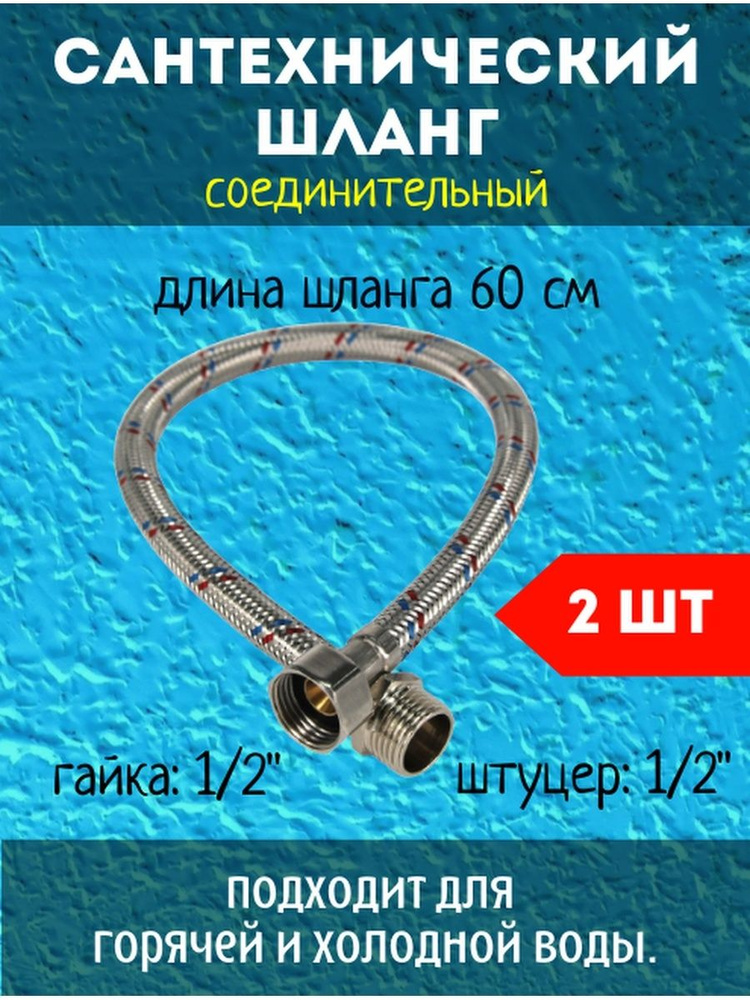 САНТЕХНИЧЕСКИЙ ШЛАНГ
соединительный

длина шланга 60 см

2 ШТ

гайка: 1/2"

штуцер: 1/2"

ПОДХОДИТ ДЛЯ
ГОРЯЧЕЙ И ХОЛОДНОЙ ВОДЫ.